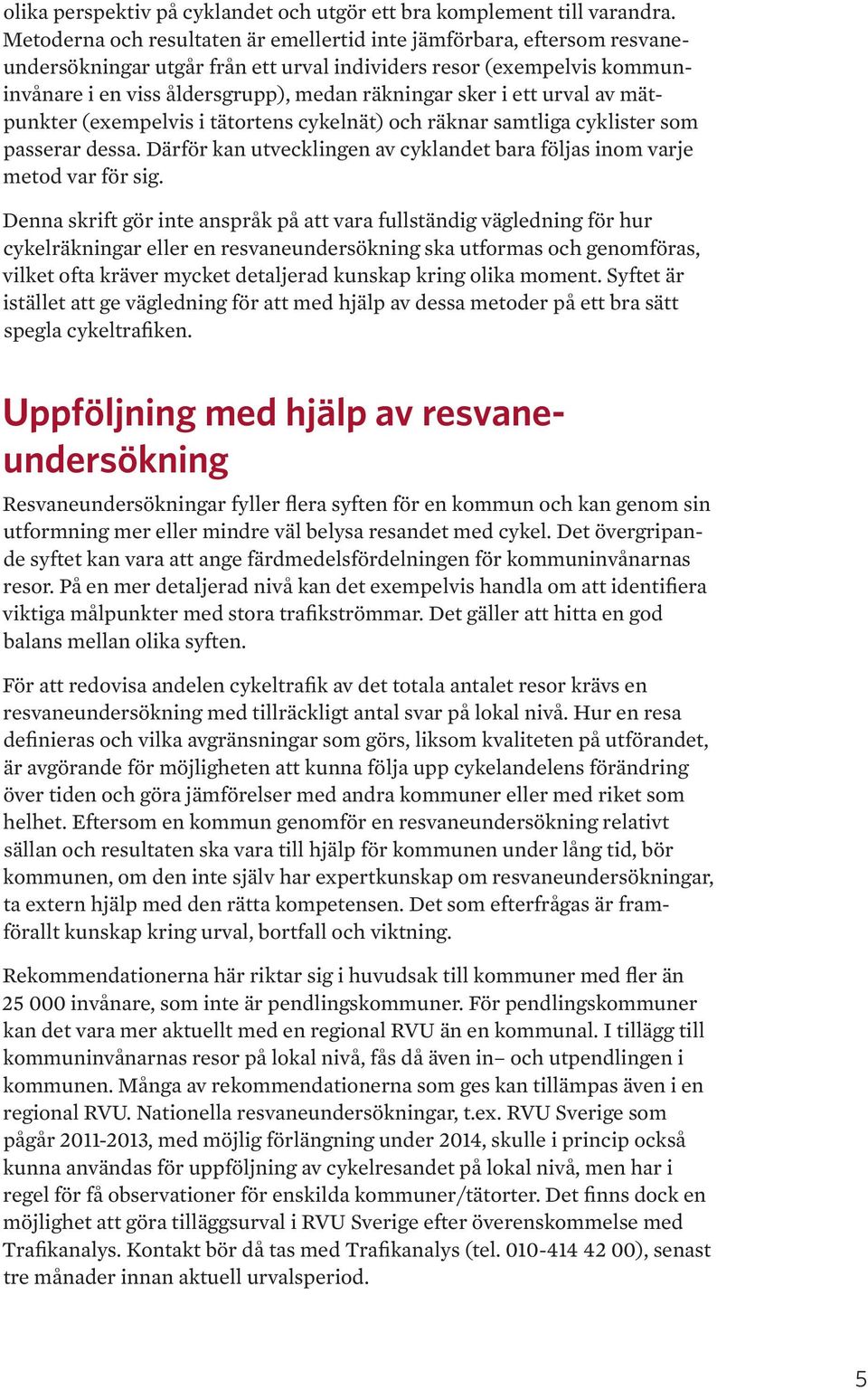 olika perspektiv på cyklandet och utgör ett bra komplement till varandra. Metoderna och resultaten är emellertid inte jämförbara, eftersom resvaneundersökningar utgår från ett urval individers resor (exempelvis kommuninvånare i en viss åldersgrupp), medan räkningar sker i ett urval av mätpunkter (exempelvis i tätortens cykelnät) och räknar samtliga cyklister som passerar dessa. Därför kan utvecklingen av cyklandet bara följas inom varje metod var för sig.

Denna skrift gör inte anspråk på att vara fullständig vägledning för hur cykelräkningar eller en resvaneundersökning ska utformas och genomföras, vilket ofta kräver mycket detaljerad kunskap kring olika moment. Syftet är istället att ge vägledning för att med hjälp av dessa metoder på ett bra sätt spegla cykeltrafiken.

Uppföljning med hjälp av resvaneundersökning

Resvaneundersökningar fyller flera syften för en kommun och kan genom sin utformning mer eller mindre väl belysa resandet med cykel. Det övergripande syftet kan vara att ange färdmedelsfördelningen för kommuninvånarnas resor. På en mer detaljerad nivå kan det exempelvis handla om att identifiera viktiga målpunkter med stora trafikströmmar. Det gäller att hitta en god balans mellan olika syften.

För att redovisa andelen cykeltrafik av det totala antalet resor krävs en resvaneundersökning med tillräckligt antal svar på lokal nivå. Hur en resa definieras och vilka avgränsningar som görs, liksom kvaliteten på utförandet, är avgörande för möjligheten att kunna följa upp cykelandelens förändring över tiden och göra jämförelser med andra kommuner eller med riket som helhet. Eftersom en kommun genomför en resvaneundersökning relativt sällan och resultaten ska vara till hjälp för kommunen under lång tid, bör kommunen, om den inte själv har expertkunskap om resvaneundersökningar, ta extern hjälp med den rätta kompetensen. Det som efterfrågas är framförallt kunskap kring urval, bortfall och viktning.

Rekommendationerna här riktar sig i huvudsak till kommuner med fler än 25 000 invånare, som inte är pendlingskommuner. För pendlingskommuner kan det vara mer aktuellt med en regional RVU än en kommunal. I tillägg till kommuninvånarnas resor på lokal nivå, fås då även in– och utpendlingen i kommunen. Många av rekommendationerna som ges kan tillämpas även i en regional RVU. Nationella resvaneundersökningar, t.ex. RVU Sverige som pågår 2011-2013, med möjlig förlängning under 2014, skulle i princip också kunna användas för uppföljning av cykelresandet på lokal nivå, men har i regel för få observationer för enskilda kommuner/tätorter. Det finns dock en möjlighet att göra tilläggsurval i RVU Sverige efter överenskommelse med Trafikanalys. Kontakt bör då tas med Trafikanalys (tel. 010-414 42 00), senast tre månader innan aktuell urvalsperiod.

5